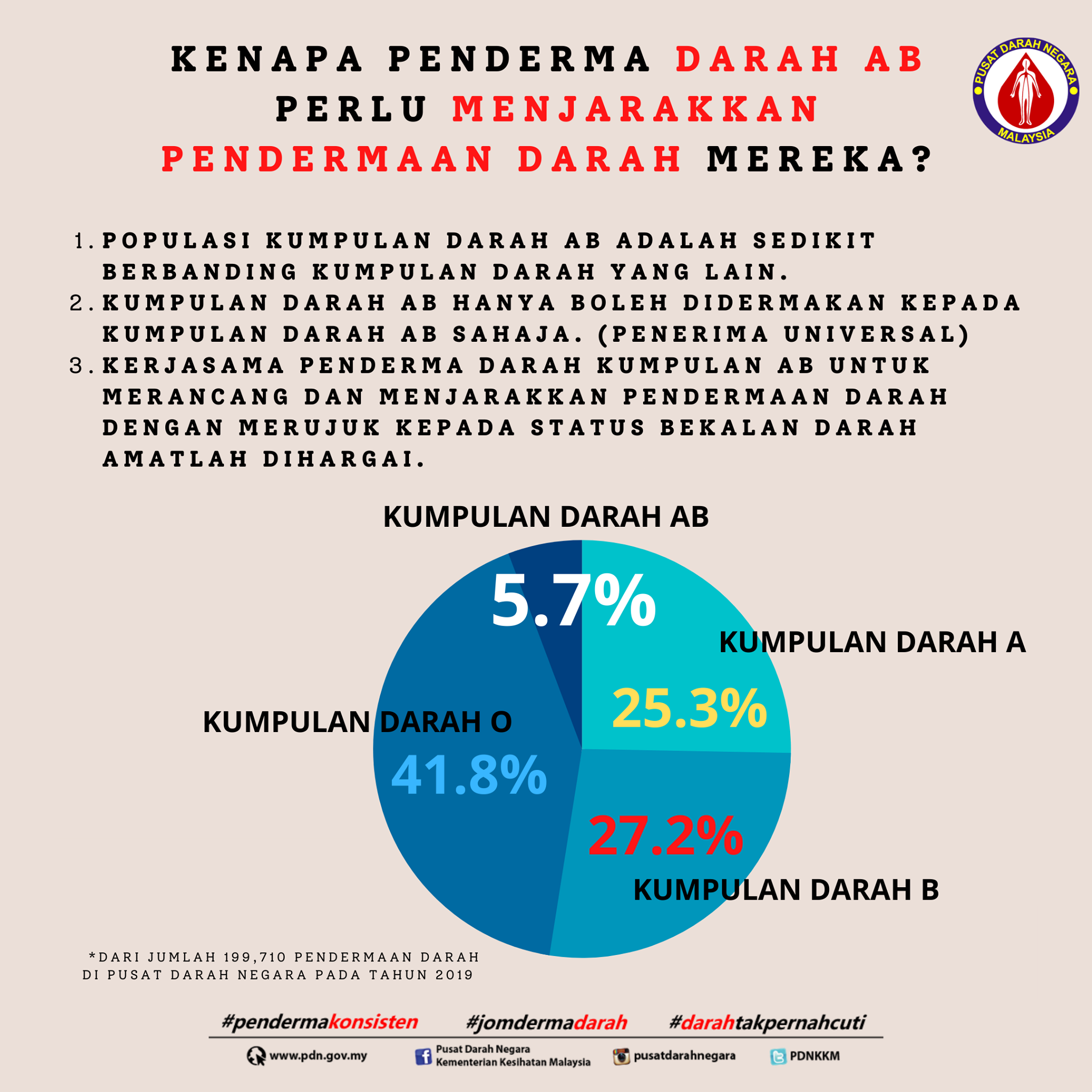 KENAPA PENDERMA DARAH AB PERLU MENJARAKKAN PENDERMAAN DARAH MEREKA?

PUSAT DARAH NEGARA MALAYSIA

1. POPULASI KUMPULAN DARAH AB ADALAH SEDIKIT BERBANDING KUMPULAN DARAH YANG LAIN.
2. KUMPULAN DARAH AB HANYA BOLEH DIDERMAKAN KEPADA KUMPULAN DARAH AB SAHAJA. (PENERIMA UNIVERSAL)
3. KERJASAMA PENDERMA DARAH KUMPULAN AB UNTUK MERANCANG DAN MENJARAKKAN PENDERMAAN DARAH DENGAN MERUJUK KEPADA STATUS BEKALAN DARAH AMATLAH DIHARGAI.

KUMPULAN DARAH AB
5.7%
KUMPULAN DARAH A
25.3%
KUMPULAN DARAH O
41.8%
27.2%
KUMPULAN DARAH B

*DARI JUMLAH 199,710 PENDERMAAN DARAH DI PUSAT DARAH NEGARA PADA TAHUN 2019

#pendermakonsisten #jomdermadarah #darahtakpernahcuti

www.pdn.gov.my Pusat Darah Negara Kementerian Kesihatan Malaysia pusatdarahnegara PDNKKM